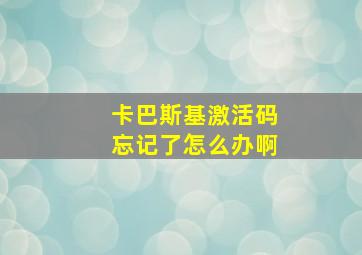 卡巴斯基激活码
忘记了怎么办啊